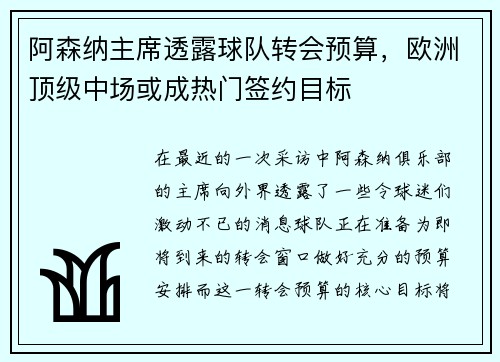 阿森纳主席透露球队转会预算，欧洲顶级中场或成热门签约目标

在最近的一次采访中阿森纳俱乐部的主席向外界透露了一些令球迷们激动不已的消息球队正在准备为即将到来的转会窗口做好充分的预算安排而这一转会预算的核心目标将